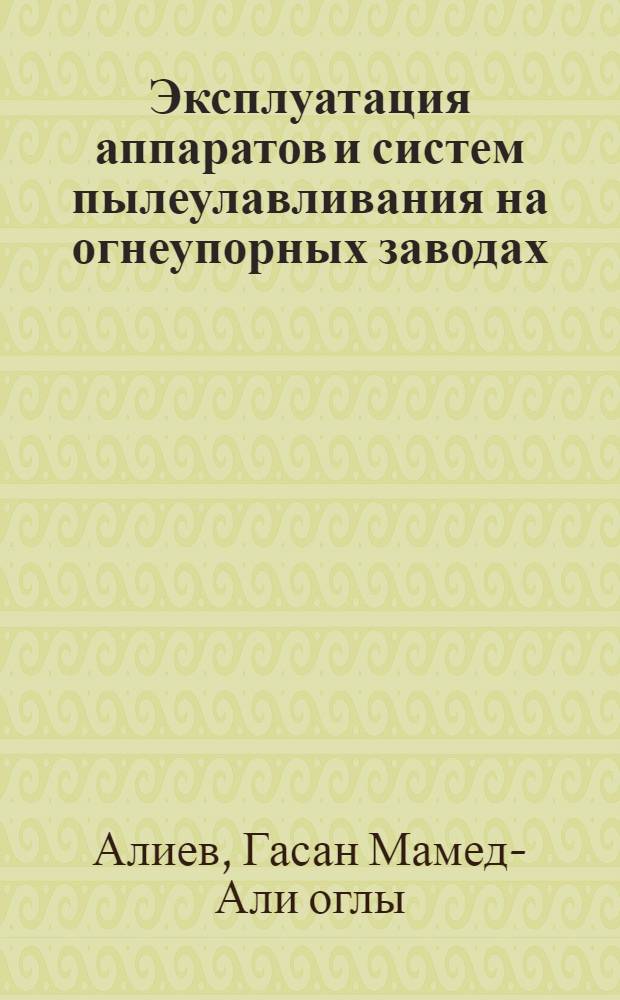 Эксплуатация аппаратов и систем пылеулавливания на огнеупорных заводах

Алиев, Гасан Мамед-Али оглы